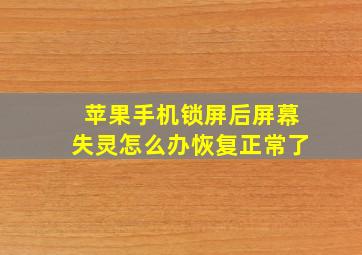 苹果手机锁屏后屏幕失灵怎么办恢复正常了